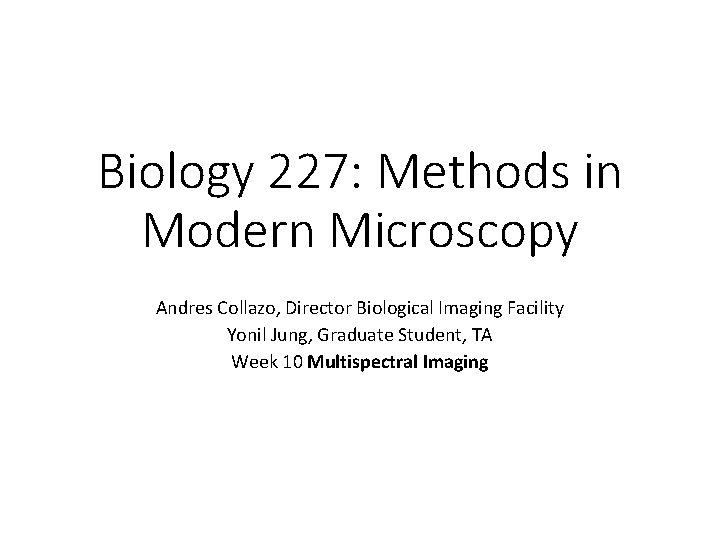 Biology 227: Methods in Modern Microscopy

Andres Collazo, Director Biological Imaging Facility
Yonil Jung, Graduate Student, TA
Week 10 Multispectral Imaging